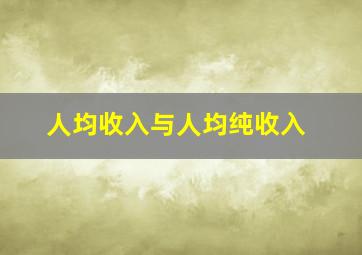 人均收入与人均纯收入